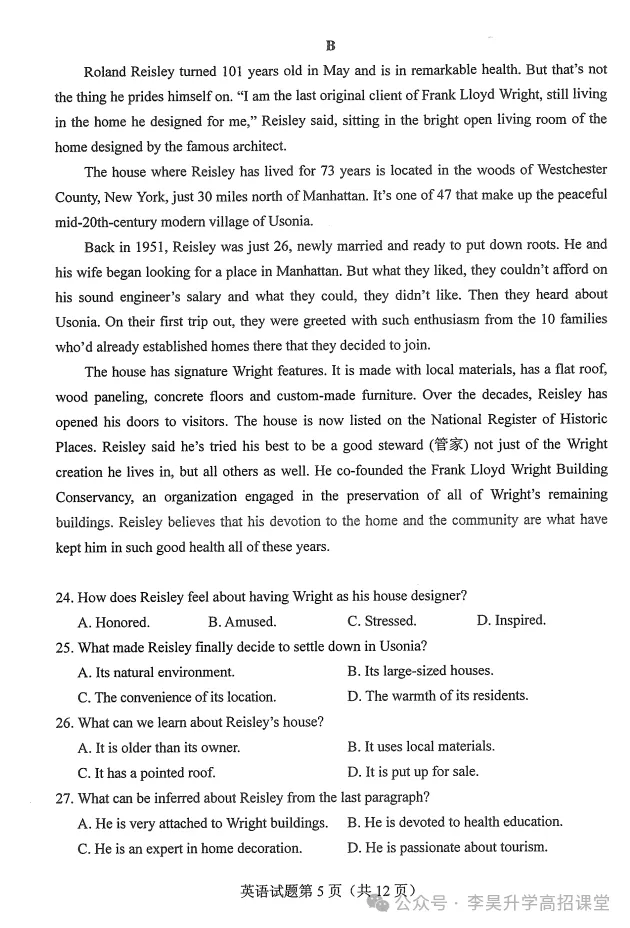 B

Roland Reisley turned 101 years old in May and is in remarkable health. But that's not the thing he prides himself on. "I am the last original client of Frank Lloyd Wright, still living in the home he designed for me," Reisley said, sitting in the bright open living room of the home designed by the famous architect.

The house where Reisley has lived for 73 years is located in the woods of Westchester County, New York, just 30 miles north of Manhattan. It's one of 47 that make up the peaceful mid-20th-century modern village of Usonia.

Back in 1951, Reisley was just 26, newly married and ready to put down roots. He and his wife began looking for a place in Manhattan. But what they liked, they couldn't afford on his sound engineer's salary and what they could, they didn't like. Then they heard about Usonia. On their first trip out, they were greeted with such enthusiasm from the 10 families who'd already established homes there that they decided to join.

The house has signature Wright features. It is made with local materials, has a flat roof, wood paneling, concrete floors and custom-made furniture. Over the decades, Reisley has opened his doors to visitors. The house is now listed on the National Register of Historic Places. Reisley said he's tried his best to be a good steward (管家) not just of the Wright creation he lives in, but all others as well. He co-founded the Frank Lloyd Wright Building Conservancy, an organization engaged in the preservation of all of Wright's remaining buildings. Reisley believes that his devotion to the home and the community are what have kept him in such good health all of these years.

24. How does Reisley feel about having Wright as his house designer?
A. Honored. B. Amused. C. Stressed. D. Inspired.

25. What made Reisley finally decide to settle down in Usonia?
A. Its natural environment. B. Its large-sized houses.
C. The convenience of its location. D. The warmth of its residents.

26. What can we learn about Reisley's house?
A. It is older than its owner. B. It uses local materials.
C. It has a pointed roof. D. It is put up for sale.

27. What can be inferred about Reisley from the last paragraph?
A. He is very attached to Wright buildings. B. He is devoted to health education.
C. He is an expert in home decoration. D. He is passionate about tourism.

英语试题第5页(共12页)

公众号 · 李昊升学高招课堂